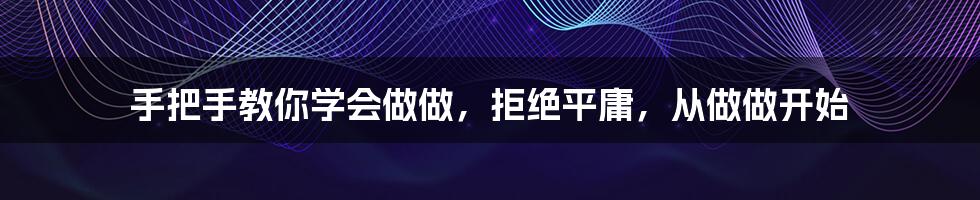 手把手教你学会做做，拒绝平庸，从做做开始